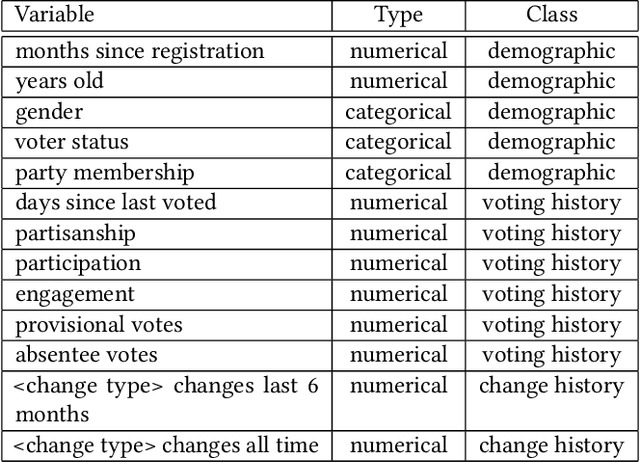 | Variable | Type | Class |
|---|---|---|
| months since registration | numerical | demographic |
| years old | numerical | demographic |
| gender | categorical | demographic |
| voter status | categorical | demographic |
| party membership | categorical | demographic |
| days since last voted | numerical | voting history |
| partisanship | numerical | voting history |
| participation | numerical | voting history |
| engagement | numerical | voting history |
| provisional votes | numerical | voting history |
| absentee votes | numerical | voting history |
| <change type> changes last 6 months | numerical | change history |
| <change type> changes all time | numerical | change history |